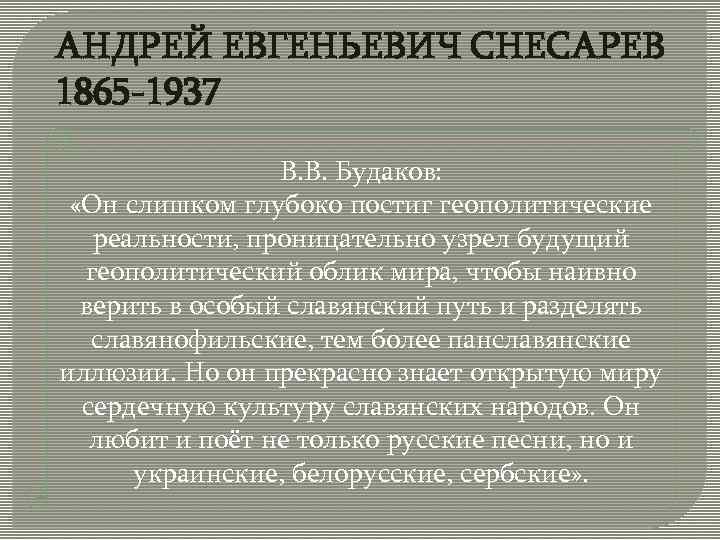 АНДРЕЙ ЕВГЕНЬЕВИЧ СНЕСАРЕВ 1865-1937

В.В. Будаков:
«Он слишком глубоко постиг геополитические реальности, проницательно узрел будущий геополитический облик мира, чтобы наивно верить в особый славянский путь и разделять славянофильские, тем более панславянские иллюзии. Но он прекрасно знает открытую миру сердечную культуру славянских народов. Он любит и поёт не только русские песни, но и украинские, белорусские, сербские».